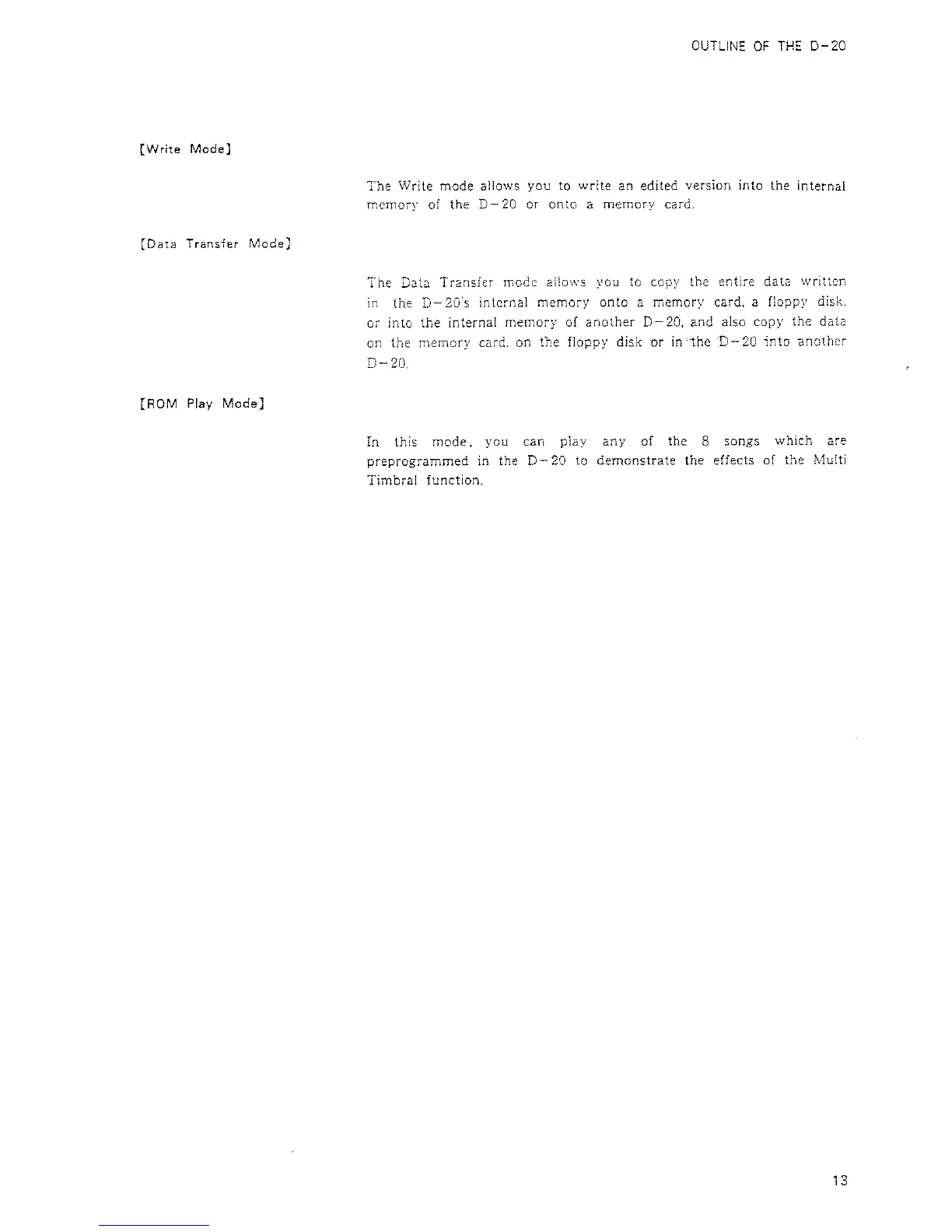 OUTLINE OF THE D-20

[Write Mode]

The Write mode allows you to write an edited version into the internal memory of the D-20 or onto a memory card.

[Data Transfer Mode]

The Data Transfer mode allows you to copy the entire data written in the D-20's internal memory onto a memory card, a floppy disk, or into the internal memory of another D-20, and also copy the data on the memory card, on the floppy disk or in the D-20 into another D-20.

[ROM Play Mode]

In this mode, you can play any of the 8 songs which are preprogrammed in the D-20 to demonstrate the effects of the Multi Timbral function.

13